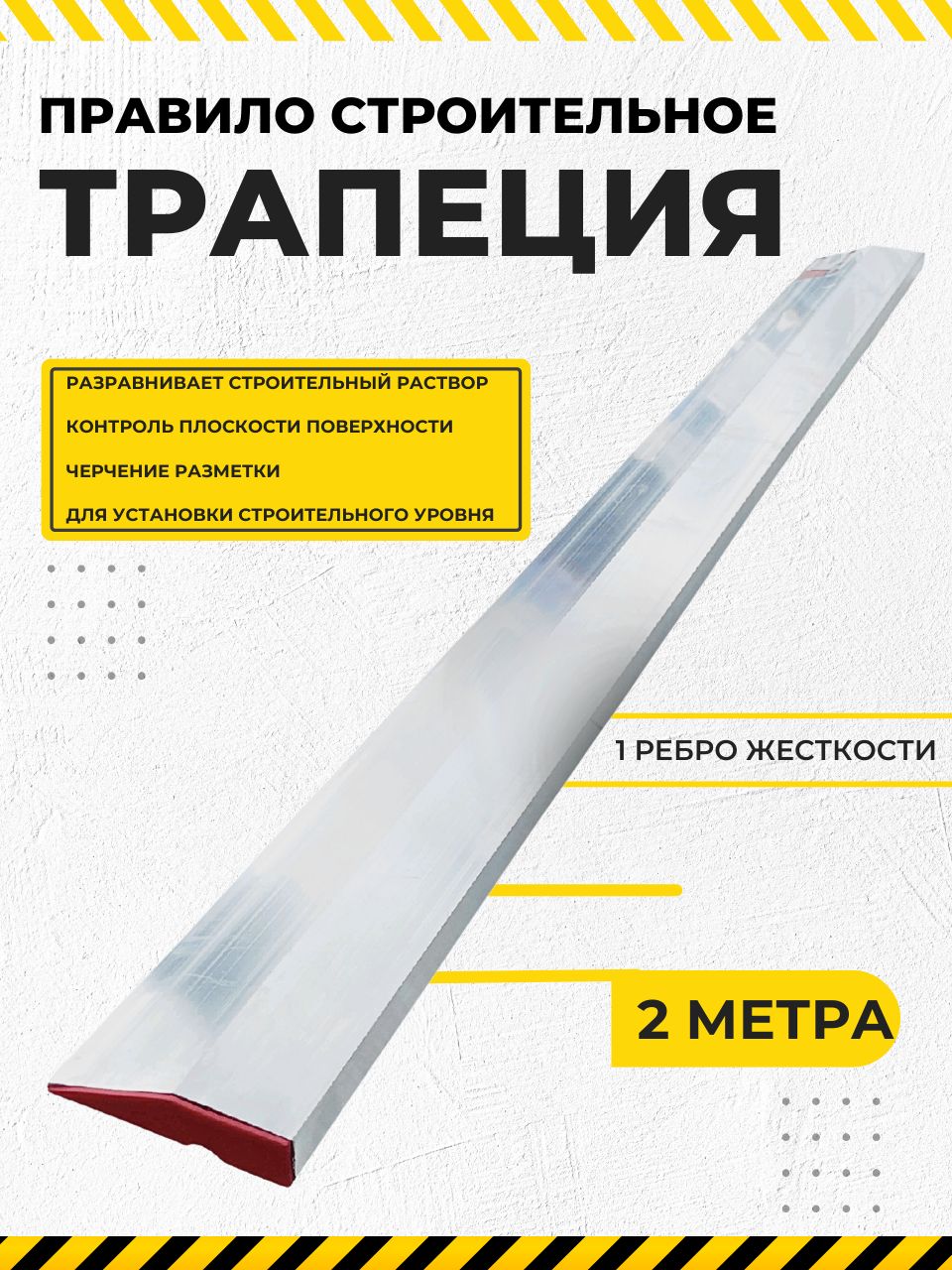 ПРАВИЛО СТРОИТЕЛЬНОЕ

ТРАПЕЦИЯ

РАЗРАВНИВАЕТ СТРОИТЕЛЬНЫЙ РАСТВОР

КОНТРОЛЬ ПЛОСКОСТИ ПОВЕРХНОСТИ

ЧЕРЧЕНИЕ РАЗМЕТКИ

ДЛЯ УСТАНОВКИ СТРОИТЕЛЬНОГО УРОВНЯ

1 РЕБРО ЖЕСТКОСТИ

2 МЕТРА